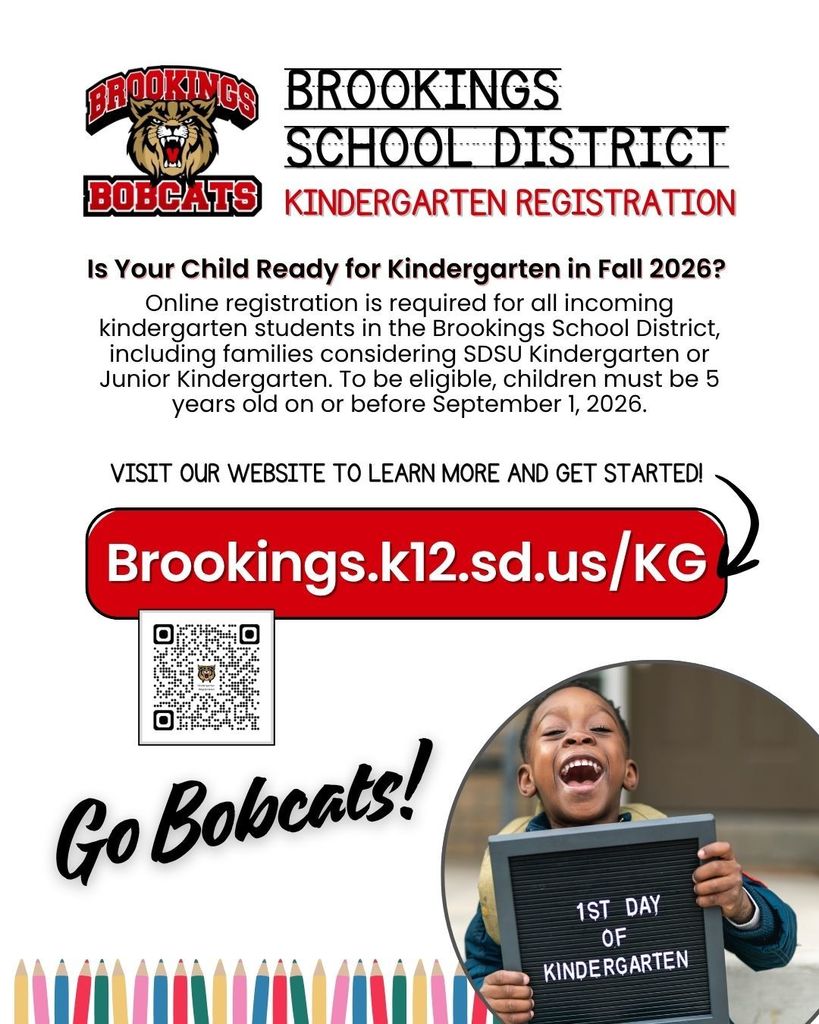 BROOKINGS
BOBCATS

BROOKINGS SCHOOL DISTRICT
KINDERGARTEN REGISTRATION

Is Your Child Ready for Kindergarten in Fall 2026?
Online registration is required for all incoming kindergarten students in the Brookings School District, including families considering SDSU Kindergarten or Junior Kindergarten. To be eligible, children must be 5 years old on or before September 1, 2026.

VISIT OUR WEBSITE TO LEARN MORE AND GET STARTED!

Brookings.k12.sd.us/KG

Go Bobcats!

1ST DAY OF KINDERGARTEN